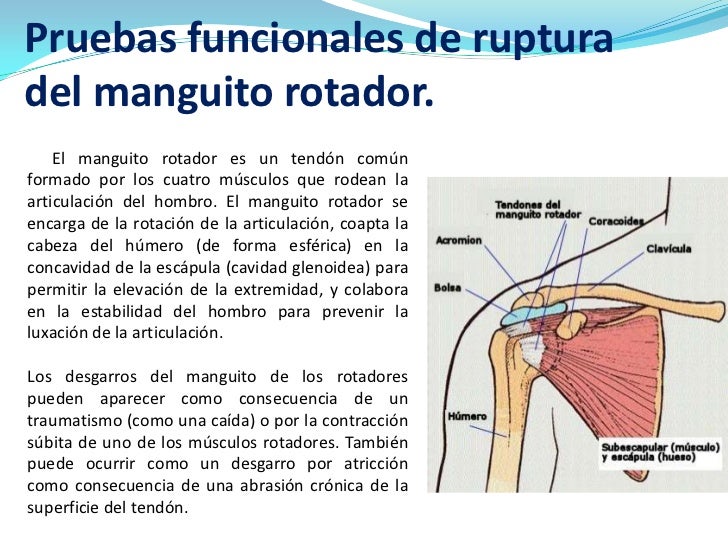 Pruebas funcionales de ruptura del manguito rotador.

El manguito rotador es un tendón común formado por los cuatro músculos que rodean la articulación del hombro. El manguito rotador se encarga de la rotación de la articulación, coapta la cabeza del húmero (de forma esférica) en la concavidad de la escápula (cavidad glenoidea) para permitir la elevación de la extremidad, y colabora en la estabilidad del hombro para prevenir la luxación de la articulación.

Los desgarros del manguito de los rotadores pueden aparecer como consecuencia de un traumatismo (como una caída) o por la contracción súbita de uno de los músculos rotadores. También puede ocurrir como un desgarro por atricción como consecuencia de una abrasión crónica de la superficie del tendón.

Tendones del manguito rotador
Coracoides
Acromion
Clavícula
Bolsa
Húmero
Subescapular (músculo) y escápula (hueso)